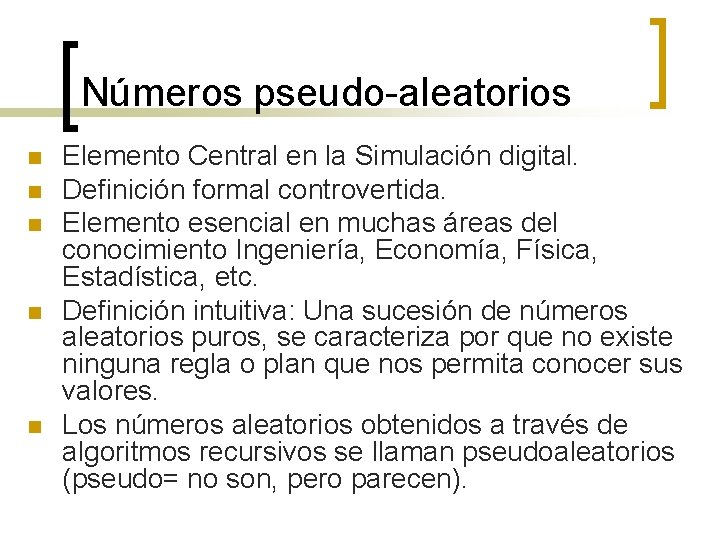 Números pseudo-aleatorios

• Elemento Central en la Simulación digital.
• Definición formal controvertida.
• Elemento esencial en muchas áreas del conocimiento Ingeniería, Economía, Física, Estadística, etc.
• Definición intuitiva: Una sucesión de números aleatorios puros, se caracteriza por que no existe ninguna regla o plan que nos permita conocer sus valores.
• Los números aleatorios obtenidos a través de algoritmos recursivos se llaman pseudoaleatorios (pseudo= no son, pero parecen).